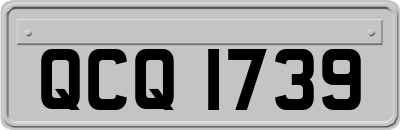 QCQ 1739